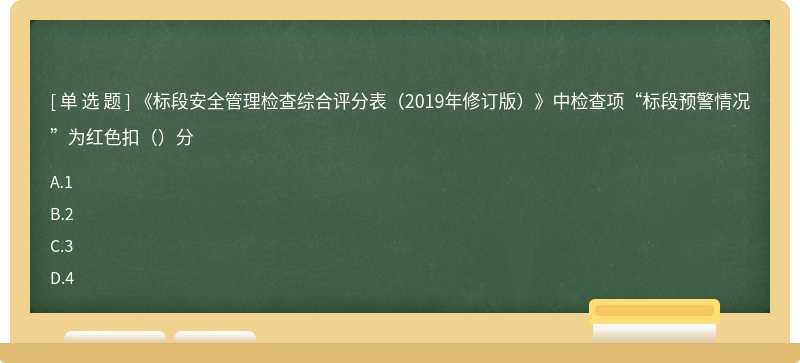 [ 单 选 题 ] 《标段安全管理检查综合评分表（2019年修订版）》中检查项“标段预警情况”为红色扣（）分

A.1

B.2

C.3

D.4